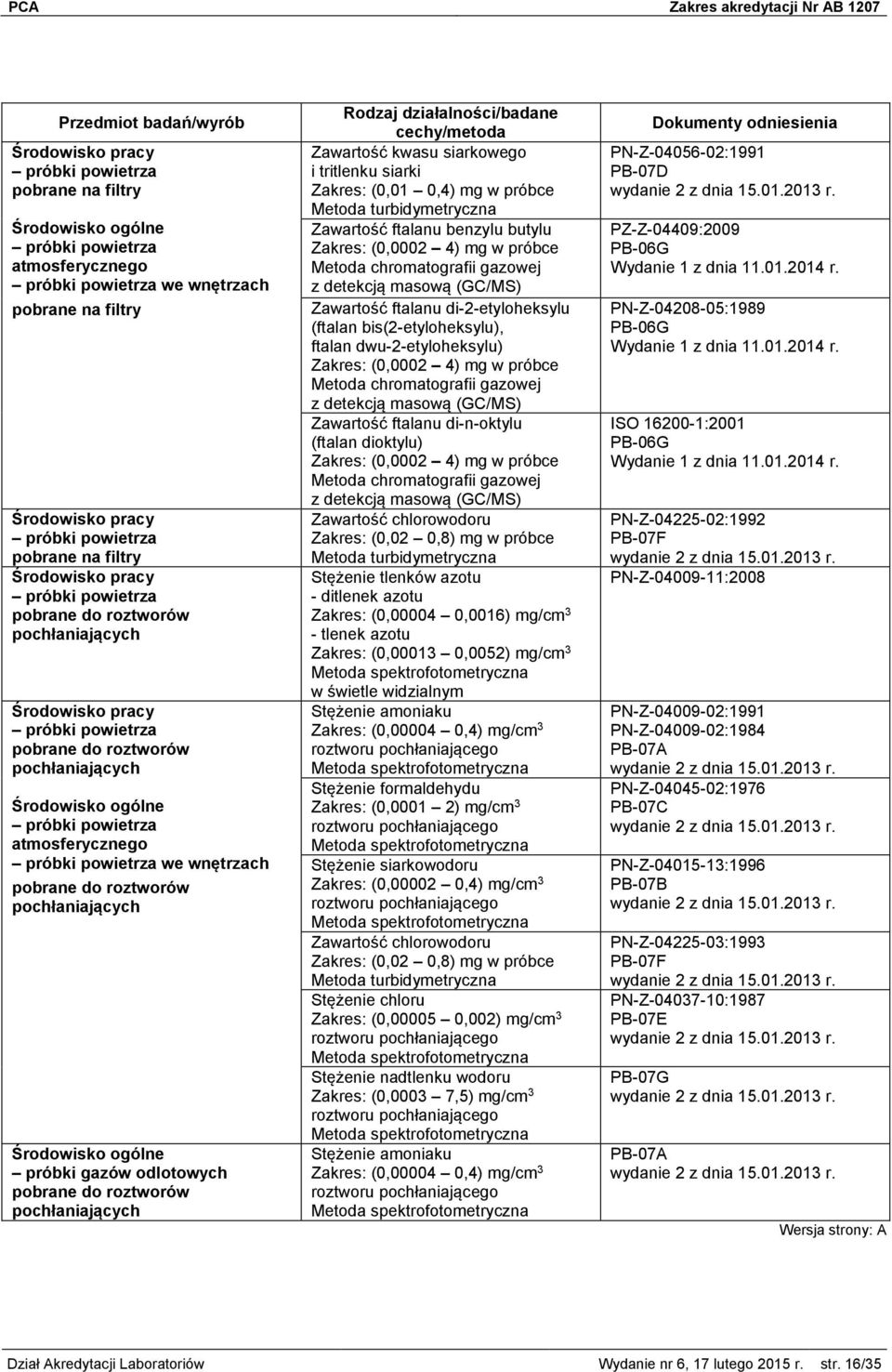 PCA Zakres akredytacji Nr AB 1207

| Przedmiot badań/wyrób | Rodzaj działalności/badane cechy/metoda | Dokumenty odniesienia |
|---|---|---|
| Środowisko pracy – próbki powietrza pobrane na filtry | Zawartość kwasu siarkowego i tritlenku siarki Zakres: (0,01 – 0,4) mg w próbce Metoda turbidymetryczna | PN-Z-04056-02:1991 PB-07D wydanie 2 z dnia 15.01.2013 r. |
| Środowisko ogólne – próbki powietrza atmosferycznego – próbki powietrza we wnętrzach pobrane na filtry | Zawartość ftalanu benzylu butylu Zakres: (0,0002 – 4) mg w próbce Metoda chromatografii gazowej z detekcją masową (GC/MS) | PZ-Z-04409:2009 PB-06G Wydanie 1 z dnia 11.01.2014 r. |
| | Zawartość ftalanu di-2-etyloheksylu (ftalan bis(2-etyloheksylu), ftalan dwu-2-etyloheksylu) Zakres: (0,0002 – 4) mg w próbce Metoda chromatografii gazowej z detekcją masową (GC/MS) | PN-Z-04208-05:1989 PB-06G Wydanie 1 z dnia 11.01.2014 r. |
| | Zawartość ftalanu di-n-oktylu (ftalan dioktylu) Zakres: (0,0002 – 4) mg w próbce Metoda chromatografii gazowej z detekcją masową (GC/MS) | ISO 16200-1:2001 PB-06G Wydanie 1 z dnia 11.01.2014 r. |
| Środowisko pracy – próbki powietrza pobrane na filtry | Zawartość chlorowodoru Zakres: (0,02 – 0,8) mg w próbce Metoda turbidymetryczna | PN-Z-04225-02:1992 PB-07F wydanie 2 z dnia 15.01.2013 r. |
| Środowisko pracy – próbki powietrza pobrane do roztworów pochłaniających | Stężenie tlenków azotu - ditlenek azotu Zakres: (0,00004 – 0,0016) mg/cm$^3$ - tlenek azotu Zakres: (0,00013 – 0,0052) mg/cm$^3$ Metoda spektrofotometryczna w świetle widzialnym | PN-Z-04009-11:2008 |
| Środowisko pracy – próbki powietrza pobrane do roztworów pochłaniających | Stężenie amoniaku Zakres: (0,00004 – 0,4) mg/cm$^3$ roztworu pochłaniającego Metoda spektrofotometryczna | PN-Z-04009-02:1991 PN-Z-04009-02:1984 PB-07A wydanie 2 z dnia 15.01.2013 r. |
| Środowisko ogólne – próbki powietrza atmosferycznego – próbki powietrza we wnętrzach pobrane do roztworów pochłaniających | Stężenie formaldehydu Zakres: (0,0001 – 2) mg/cm$^3$ roztworu pochłaniającego Metoda spektrofotometryczna | PN-Z-04045-02:1976 PB-07C wydanie 2 z dnia 15.01.2013 r. |
| | Stężenie siarkowodoru Zakres: (0,00002 – 0,4) mg/cm$^3$ roztworu pochłaniającego Metoda spektrofotometryczna | PN-Z-04015-13:1996 PB-07B wydanie 2 z dnia 15.01.2013 r. |
| | Zawartość chlorowodoru Zakres: (0,02 – 0,8) mg w próbce Metoda turbidymetryczna | PN-Z-04225-03:1993 PB-07F wydanie 2 z dnia 15.01.2013 r. |
| | Stężenie chloru Zakres: (0,00005 – 0,002) mg/cm$^3$ roztworu pochłaniającego Metoda spektrofotometryczna | PN-Z-04037-10:1987 PB-07E wydanie 2 z dnia 15.01.2013 r. |
| | Stężenie nadtlenku wodoru Zakres: (0,0003 – 7,5) mg/cm$^3$ roztworu pochłaniającego Metoda spektrofotometryczna | PB-07G wydanie 2 z dnia 15.01.2013 r. |
| Środowisko ogólne – próbki gazów odlotowych pobrane do roztworów pochłaniających | Stężenie amoniaku Zakres: (0,00004 – 0,4) mg/cm$^3$ roztworu pochłaniającego Metoda spektrofotometryczna | PB-07A wydanie 2 z dnia 15.01.2013 r. |

Wersja strony: A

Dział Akredytacji Laboratoriów Wydanie nr 6, 17 lutego 2015 r. str. 16/35